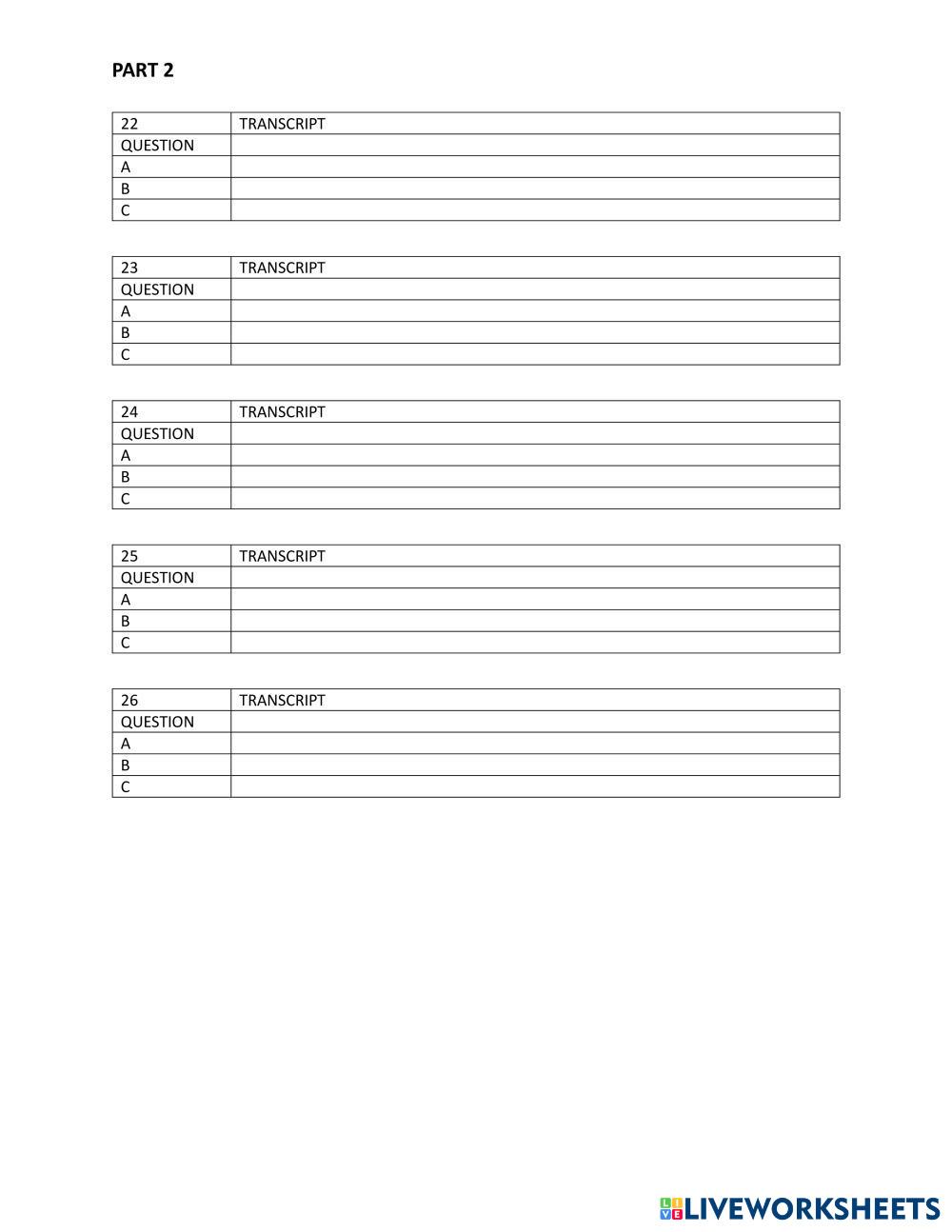 PART 2

| 22 | TRANSCRIPT |
|---|---|
| QUESTION | |
| A | |
| B | |
| C | |

| 23 | TRANSCRIPT |
|---|---|
| QUESTION | |
| A | |
| B | |
| C | |

| 24 | TRANSCRIPT |
|---|---|
| QUESTION | |
| A | |
| B | |
| C | |

| 25 | TRANSCRIPT |
|---|---|
| QUESTION | |
| A | |
| B | |
| C | |

| 26 | TRANSCRIPT |
|---|---|
| QUESTION | |
| A | |
| B | |
| C | |

LIVEWORKSHEETS